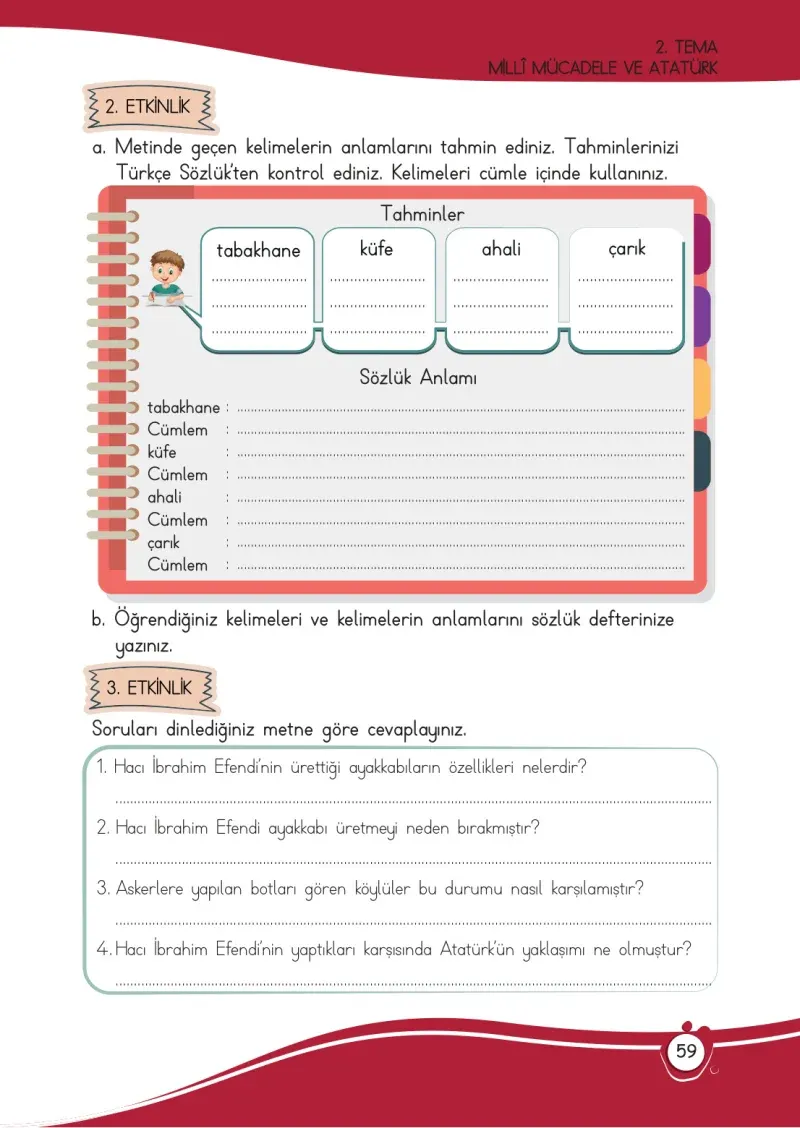 2. TEMA
MİLLÎ MÜCADELE VE ATATÜRK

2. ETKİNLİK

a. Metinde geçen kelimelerin anlamlarını tahmin ediniz. Tahminlerinizi Türkçe Sözlük'ten kontrol ediniz. Kelimeleri cümle içinde kullanınız.

Tahminler

tabakhane
____
____
____

küfe
____
____
____

ahali
____
____
____

çarık
____
____
____

Sözlük Anlamı

tabakhane : ____
Cümlem : ____
küfe : ____
Cümlem : ____
ahali : ____
Cümlem : ____
çarık : ____
Cümlem : ____

b. Öğrendiğiniz kelimeleri ve kelimelerin anlamlarını sözlük defterinize yazınız.

3. ETKİNLİK

Soruları dinlediğiniz metne göre cevaplayınız.

1. Hacı İbrahim Efendi'nin ürettiği ayakkabıların özellikleri nelerdir?
____

2. Hacı İbrahim Efendi ayakkabı üretmeyi neden bırakmıştır?
____

3. Askerlere yapılan botları gören köylüler bu durumu nasıl karşılamıştır?
____

4. Hacı İbrahim Efendi'nin yaptıkları karşısında Atatürk'ün yaklaşımı ne olmuştur?
____

59